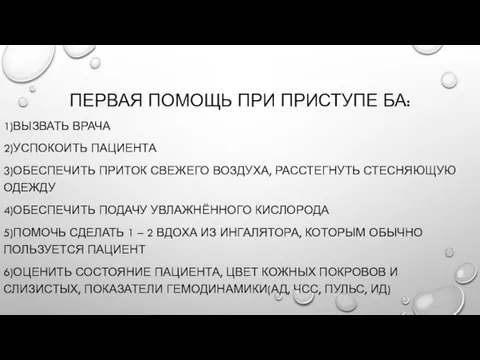 ПЕРВАЯ ПОМОЩЬ ПРИ ПРИСТУПЕ БА:

1)ВЫЗВАТЬ ВРАЧА

2)УСПОКОИТЬ ПАЦИЕНТА

3)ОБЕСПЕЧИТЬ ПРИТОК СВЕЖЕГО ВОЗДУХА, РАССТЕГНУТЬ СТЕСНЯЮЩУЮ ОДЕЖДУ

4)ОБЕСПЕЧИТЬ ПОДАЧУ УВЛАЖНЁННОГО КИСЛОРОДА

5)ПОМОЧЬ СДЕЛАТЬ 1 – 2 ВДОХА ИЗ ИНГАЛЯТОРА, КОТОРЫМ ОБЫЧНО ПОЛЬЗУЕТСЯ ПАЦИЕНТ

6)ОЦЕНИТЬ СОСТОЯНИЕ ПАЦИЕНТА, ЦВЕТ КОЖНЫХ ПОКРОВОВ И СЛИЗИСТЫХ, ПОКАЗАТЕЛИ ГЕМОДИНАМИКИ(АД, ЧСС, ПУЛЬС, ИД)